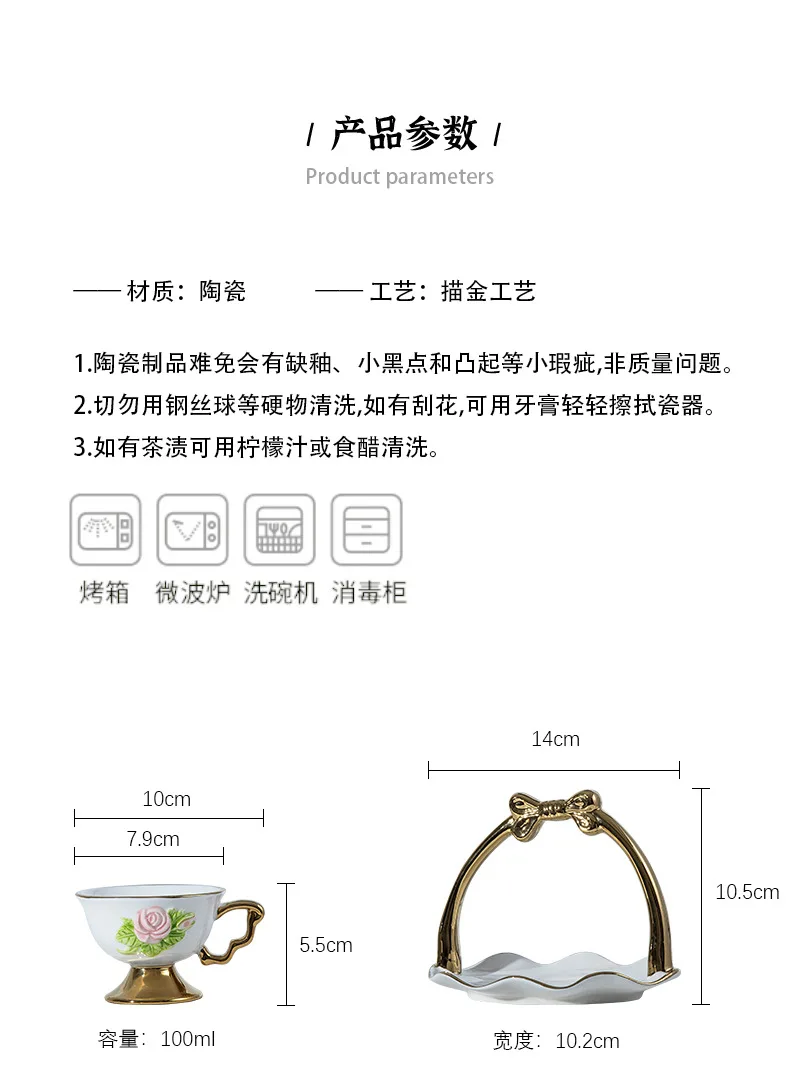 / 产品参数 /

Product parameters

—— 材质：陶瓷 —— 工艺：描金工艺

1.陶瓷制品难免会有缺釉、小黑点和凸起等小瑕疵,非质量问题。
2.切勿用钢丝球等硬物清洗,如有刮花,可用牙膏轻轻擦拭瓷器。
3.如有茶渍可用柠檬汁或食醋清洗。

烤箱 微波炉 洗碗机 消毒柜

10cm

7.9cm

5.5cm

容量：100ml

14cm

10.5cm

宽度：10.2cm